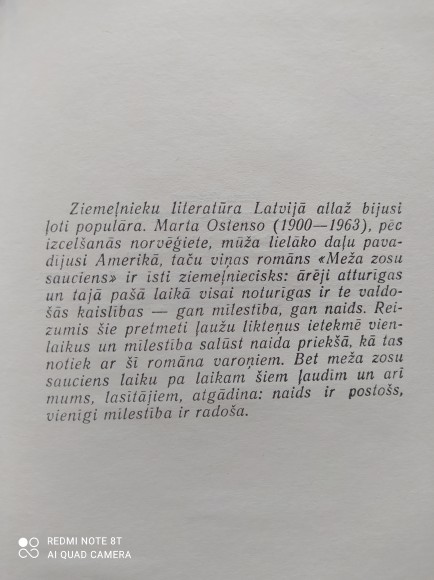 Ziemeļnieku literatūra Latvijā allaž bijusi ļoti populāra. Marta Ostenso (1900—1963), pēc izcelšanās norvēģiete, mūža lielāko daļu pavadījusi Amerikā, taču viņas romāns «Meža zosu sauciens» ir īsti ziemeļniecisks: ārēji atturīgas un tajā pašā laikā visai noturīgas ir te valdošās kaislības — gan mīlestība, gan naids. Reizumis šie pretmeti ļaužu likteņus ietekmē vienlaikus un mīlestība salūst naida priekšā, kā tas notiek ar šī romāna varoņiem. Bet meža zosu sauciens laiku pa laikam šiem ļaudīm un arī mums, lasītājiem, atgādina: naids ir postošs, vienīgi mīlestība ir radoša.

REDMI NOTE 8T
AI QUAD CAMERA